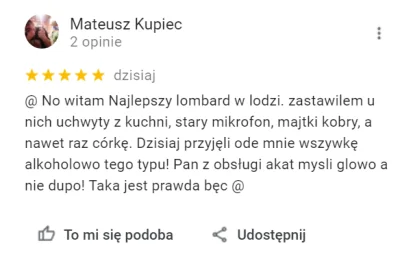 Mateusz Kupiec
2 opinie

dzisiaj

@ No witam Najlepszy lombard w lodzi. zastawilem u nich uchwyty z kuchni, stary mikrofon, majtki kobry, a nawet raz córkę. Dzisiaj przyjęli ode mnie wszywkę alkoholowo tego typu! Pan z obsługi akat mysli glowo a nie dupo! Taka jest prawda bęc @

To mi się podoba

Udostępnij